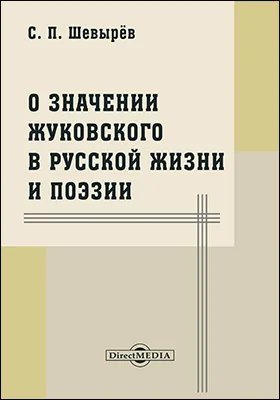 С. П. Шевырёв

О ЗНАЧЕНИИ ЖУКОВСКОГО В РУССКОЙ ЖИЗНИ И ПОЭЗИИ

DirectMEDIA